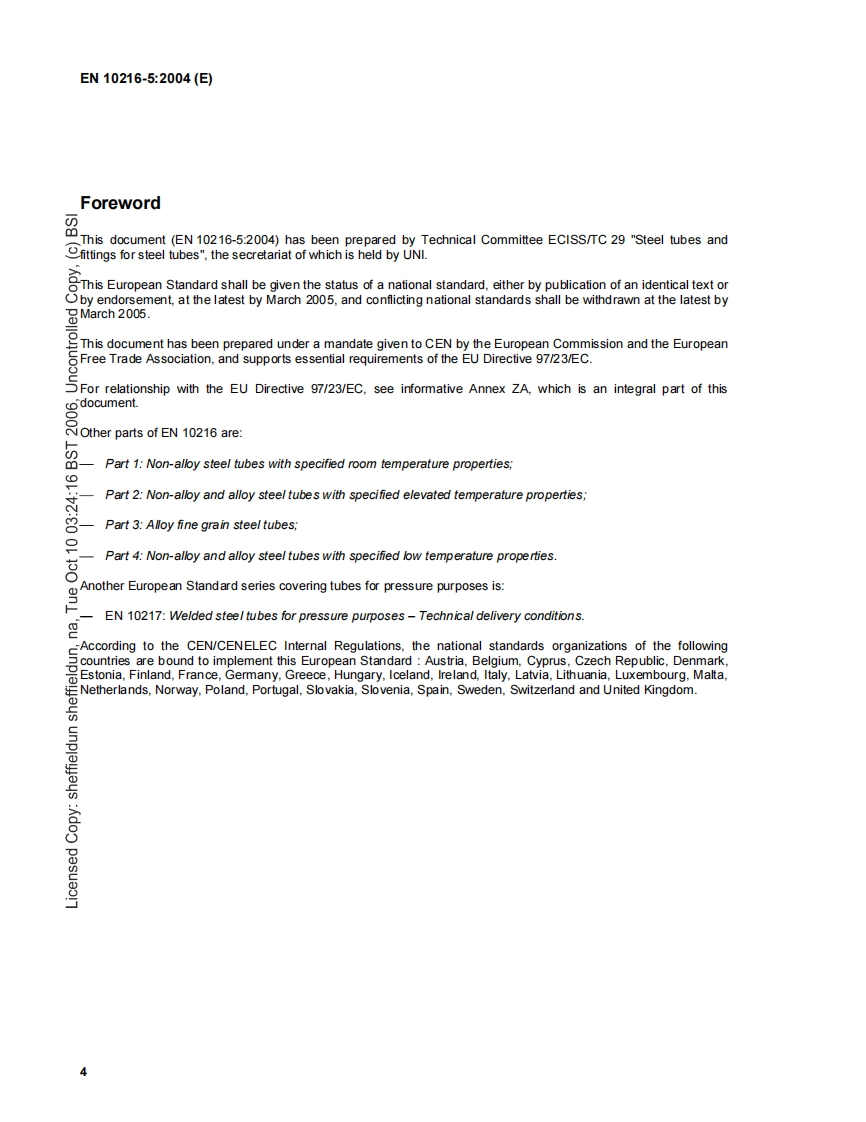 EN 10216-5:2004 (E)

Foreword

This document (EN 10216-5:2004) has been prepared by Technical Committee ECISS/TC 29 "Steel tubes and fittings for steel tubes", the secretariat of which is held by UNI.

This European Standard shall be given the status of a national standard, either by publication of an identical text or by endorsement, at the latest by March 2005, and conflicting national standards shall be withdrawn at the latest by March 2005.

This document has been prepared under a mandate given to CEN by the European Commission and the European Free Trade Association, and supports essential requirements of the EU Directive 97/23/EC.

For relationship with the EU Directive 97/23/EC, see informative Annex ZA, which is an integral part of this document.

Other parts of EN 10216 are:

— Part 1: Non-alloy steel tubes with specified room temperature properties;

— Part 2: Non-alloy and alloy steel tubes with specified elevated temperature properties;

— Part 3: Alloy fine grain steel tubes;

— Part 4: Non-alloy and alloy steel tubes with specified low temperature properties.

Another European Standard series covering tubes for pressure purposes is:

— EN 10217: Welded steel tubes for pressure purposes – Technical delivery conditions.

According to the CEN/CENELEC Internal Regulations, the national standards organizations of the following countries are bound to implement this European Standard : Austria, Belgium, Cyprus, Czech Republic, Denmark, Estonia, Finland, France, Germany, Greece, Hungary, Iceland, Ireland, Italy, Latvia, Lithuania, Luxembourg, Malta, Netherlands, Norway, Poland, Portugal, Slovakia, Slovenia, Spain, Sweden, Switzerland and United Kingdom.

Licensed Copy: sheffieldun sheffieldun, na, Tue Oct 10 03:24:16 BST 2006, Uncontrolled Copy, (c) BSI

4